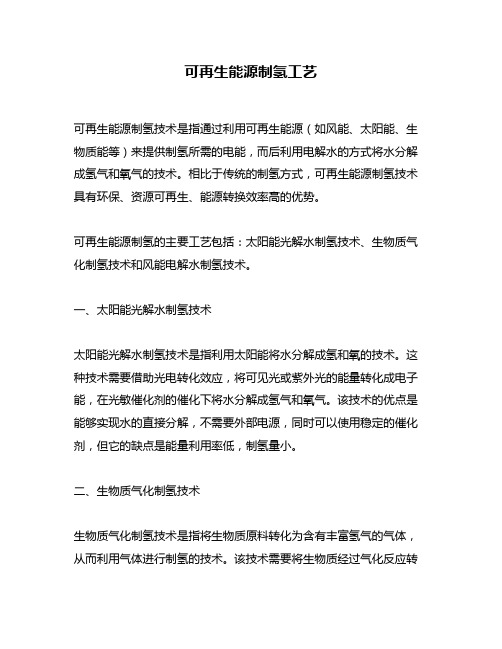 可再生能源制氢工艺

可再生能源制氢技术是指通过利用可再生能源（如风能、太阳能、生物质能等）来提供制氢所需的电能，而后利用电解水的方式将水分解成氢气和氧气的技术。相比于传统的制氢方式，可再生能源制氢技术具有环保、资源可再生、能源转换效率高的优势。

可再生能源制氢的主要工艺包括：太阳能光解水制氢技术、生物质气化制氢技术和风能电解水制氢技术。

一、太阳能光解水制氢技术

太阳能光解水制氢技术是指利用太阳能将水分解成氢和氧的技术。这种技术需要借助光电转化效应，将可见光或紫外光的能量转化成电子能，在光敏催化剂的催化下将水分解成氢气和氧气。该技术的优点是能够实现水的直接分解，不需要外部电源，同时可以使用稳定的催化剂，但它的缺点是能量利用率低，制氢量小。

二、生物质气化制氢技术

生物质气化制氢技术是指将生物质原料转化为含有丰富氢气的气体，从而利用气体进行制氢的技术。该技术需要将生物质经过气化反应转